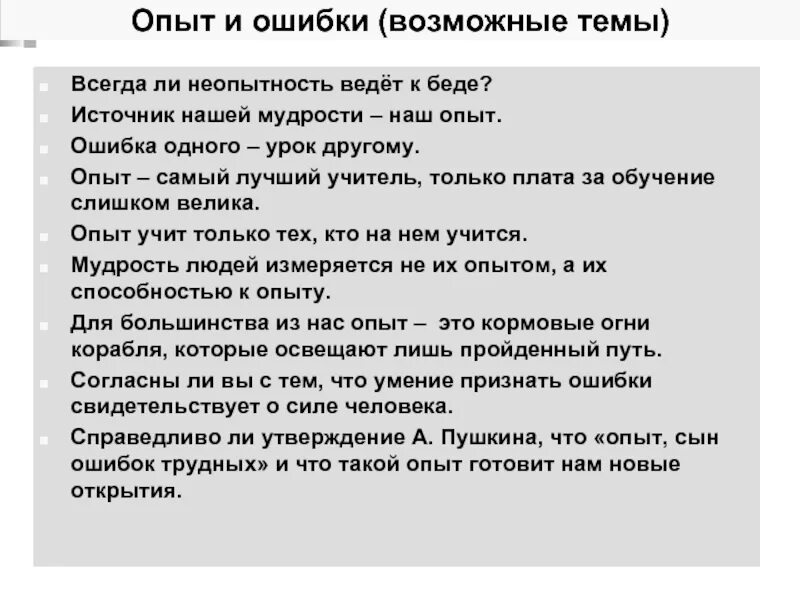 Опыт и ошибки (возможные темы)

- Всегда ли неопытность ведёт к беде?
- Источник нашей мудрости – наш опыт.
- Ошибка одного – урок другому.
- Опыт – самый лучший учитель, только плата за обучение слишком велика.
- Опыт учит только тех, кто на нем учится.
- Мудрость людей измеряется не их опытом, а их способностью к опыту.
- Для большинства из нас опыт – это кормовые огни корабля, которые освещают лишь пройденный путь.
- Согласны ли вы с тем, что умение признать ошибки свидетельствует о силе человека.
- Справедливо ли утверждение А. Пушкина, что «опыт, сын ошибок трудных» и что такой опыт готовит нам новые открытия.